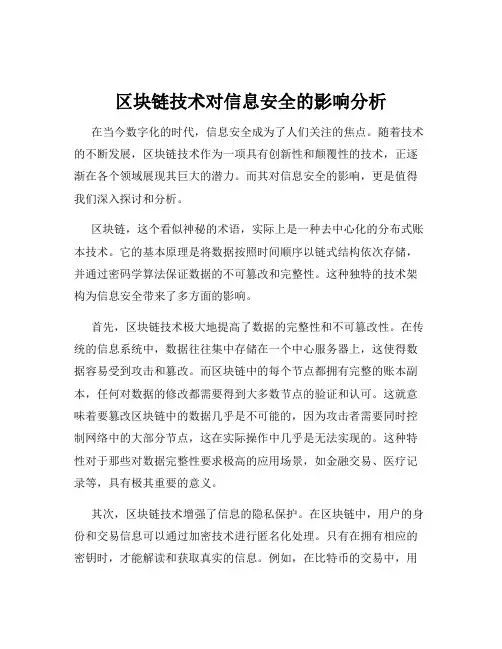 区块链技术对信息安全的影响分析

在当今数字化的时代，信息安全成为了人们关注的焦点。随着技术的不断发展，区块链技术作为一项具有创新性和颠覆性的技术，正逐渐在各个领域展现其巨大的潜力。而其对信息安全的影响，更是值得我们深入探讨和分析。

区块链，这个看似神秘的术语，实际上是一种去中心化的分布式账本技术。它的基本原理是将数据按照时间顺序以链式结构依次存储，并通过密码学算法保证数据的不可篡改和完整性。这种独特的技术架构为信息安全带来了多方面的影响。

首先，区块链技术极大地提高了数据的完整性和不可篡改性。在传统的信息系统中，数据往往集中存储在一个中心服务器上，这使得数据容易受到攻击和篡改。而区块链中的每个节点都拥有完整的账本副本，任何对数据的修改都需要得到大多数节点的验证和认可。这就意味着要篡改区块链中的数据几乎是不可能的，因为攻击者需要同时控制网络中的大部分节点，这在实际操作中几乎是无法实现的。这种特性对于那些对数据完整性要求极高的应用场景，如金融交易、医疗记录等，具有极其重要的意义。

其次，区块链技术增强了信息的隐私保护。在区块链中，用户的身份和交易信息可以通过加密技术进行匿名化处理。只有在拥有相应的密钥时，才能解读和获取真实的信息。例如，在比特币的交易中，用